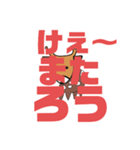 けぇ〜
また
ろう